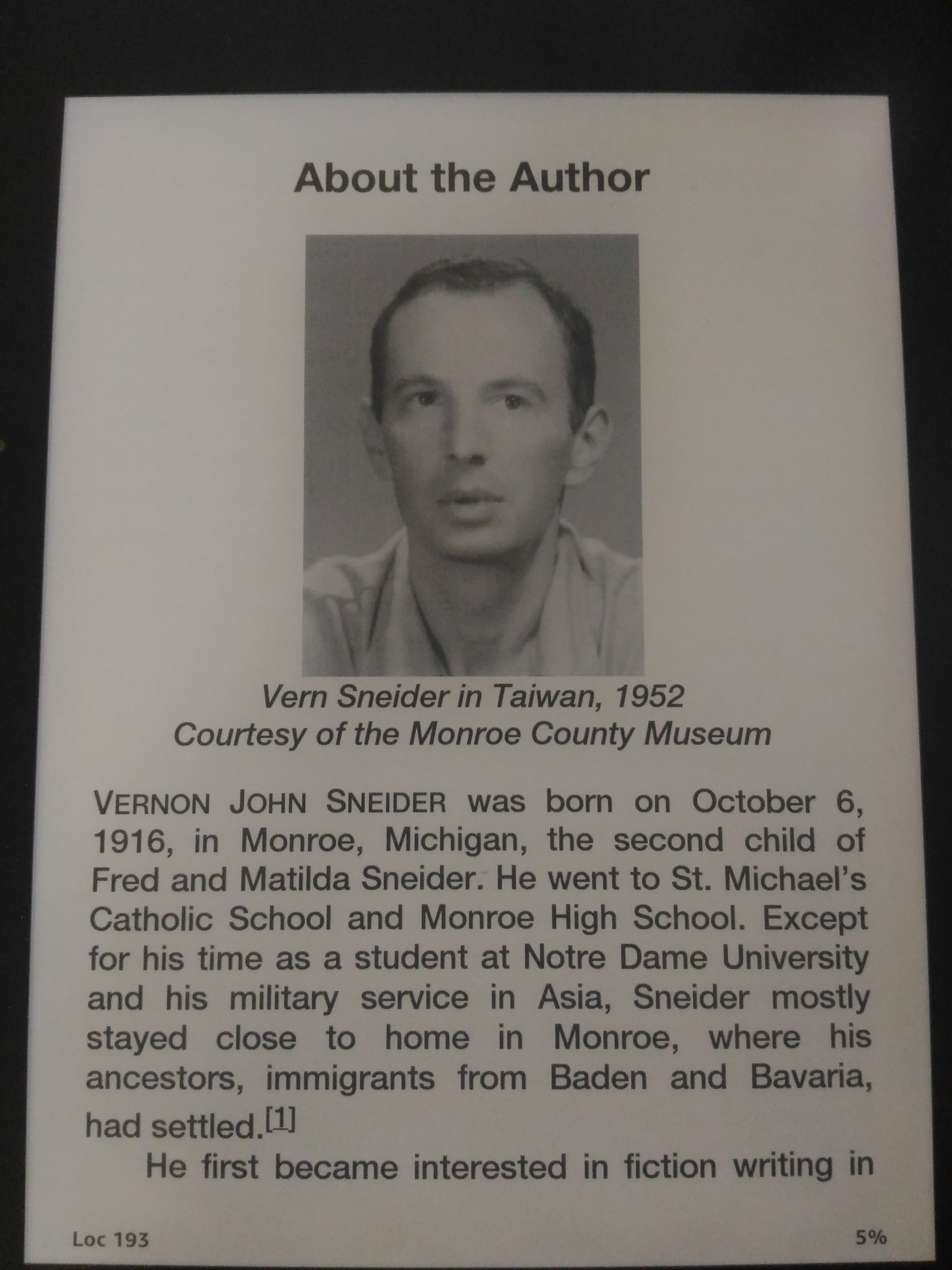 About the Author

Vern Sneider in Taiwan, 1952
Courtesy of the Monroe County Museum

VERNON JOHN SNEIDER was born on October 6, 1916, in Monroe, Michigan, the second child of Fred and Matilda Sneider. He went to St. Michael's Catholic School and Monroe High School. Except for his time as a student at Notre Dame University and his military service in Asia, Sneider mostly stayed close to home in Monroe, where his ancestors, immigrants from Baden and Bavaria, had settled.[1]

He first became interested in fiction writing in

Loc 193

5%